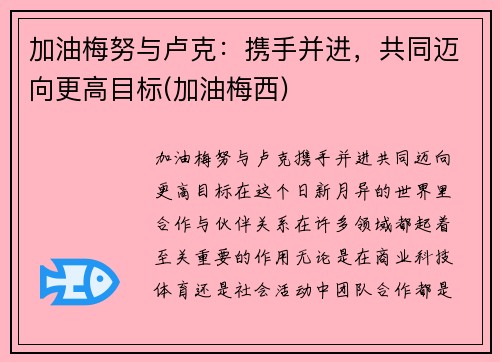 加油梅努与卢克：携手并进，共同迈向更高目标(加油梅西)

加油梅努与卢克携手并进共同迈向更高目标在这个日新月异的世界里合作与伙伴关系在许多领域都起着至关重要的作用无论是在商业科技体育还是社会活动中团队合作都是